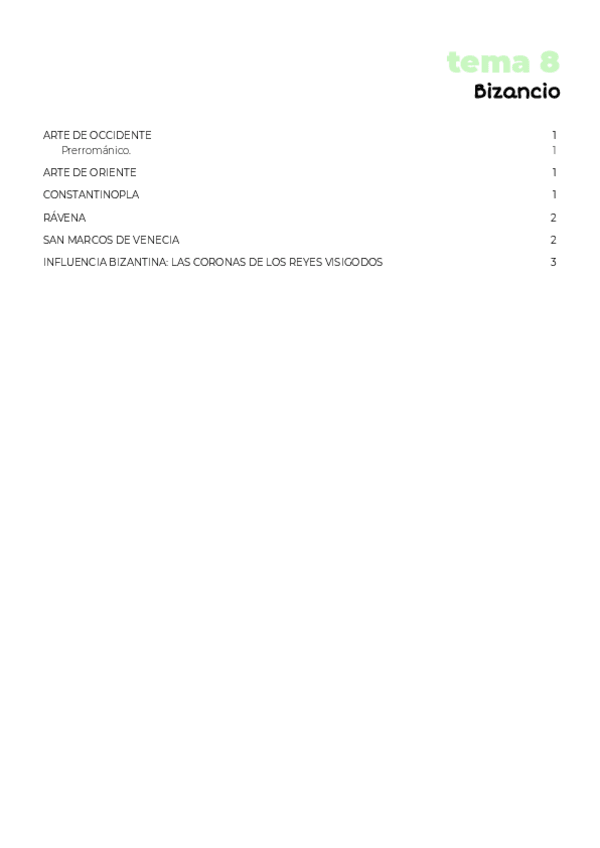 tema 8
Bizancio

ARTE DE OCCIDENTE 1
Prerrománico. 1
ARTE DE ORIENTE 1
CONSTANTINOPLA 1
RÁVENA 2
SAN MARCOS DE VENECIA 2
INFLUENCIA BIZANTINA: LAS CORONAS DE LOS REYES VISIGODOS 3